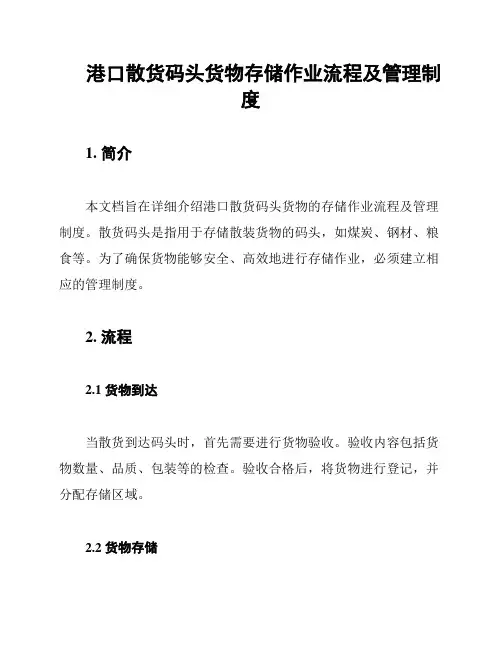 港口散货码头货物存储作业流程及管理制度

1. 简介

本文档旨在详细介绍港口散货码头货物的存储作业流程及管理制度。散货码头是指用于存储散装货物的码头，如煤炭、钢材、粮食等。为了确保货物能够安全、高效地进行存储作业，必须建立相应的管理制度。

2. 流程

2.1 货物到达

当散货到达码头时，首先需要进行货物验收。验收内容包括货物数量、品质、包装等的检查。验收合格后，将货物进行登记，并分配存储区域。

2.2 货物存储